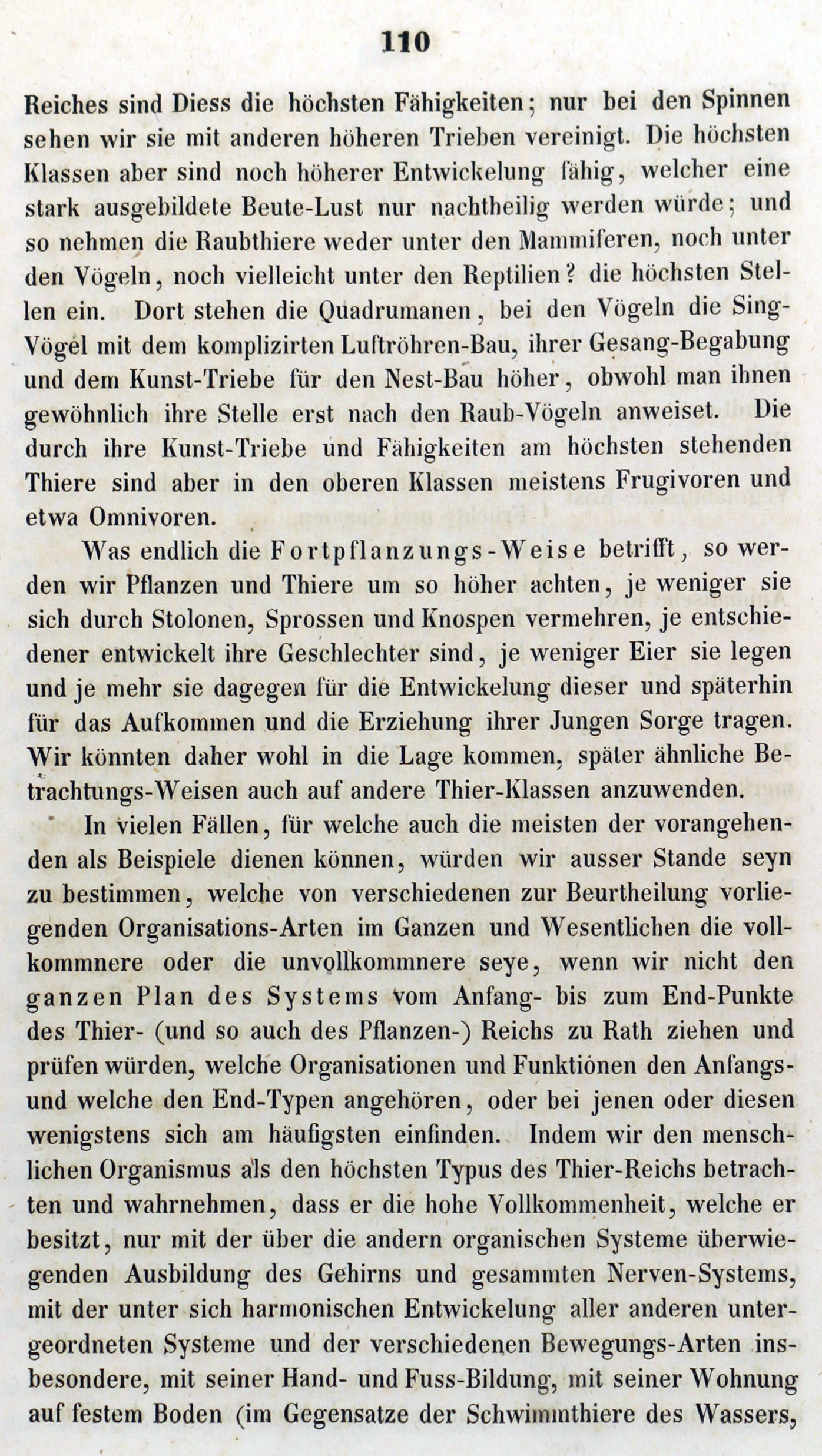 110

Reiches sind Diess die höchsten Fähigkeiten; nur bei den Spinnen sehen wir sie mit anderen höheren Trieben vereinigt. Die höchsten Klassen aber sind noch höherer Entwickelung fähig, welcher eine stark ausgebildete Beute-Lust nur nachtheilig werden würde; und so nehmen die Raubthiere weder unter den Mammiferen, noch unter den Vögeln, noch vielleicht unter den Reptilien? die höchsten Stellen ein. Dort stehen die Quadrumanen, bei den Vögeln die Sing-Vögel mit dem komplizirten Luftröhren-Bau, ihrer Gesang-Begabung und dem Kunst-Triebe für den Nest-Bau höher, obwohl man ihnen gewöhnlich ihre Stelle erst nach den Raub-Vögeln anweiset. Die durch ihre Kunst-Triebe und Fähigkeiten am höchsten stehenden Thiere sind aber in den oberen Klassen meistens Frugivoren und etwa Omnivoren.

Was endlich die Fortpflanzungs-Weise betrifft, so werden wir Pflanzen und Thiere um so höher achten, je weniger sie sich durch Stolonen, Sprossen und Knospen vermehren, je entschiedener entwickelt ihre Geschlechter sind, je weniger Eier sie legen und je mehr sie dagegen für die Entwickelung dieser und späterhin für das Aufkommen und die Erziehung ihrer Jungen Sorge tragen. Wir könnten daher wohl in die Lage kommen, später ähnliche Betrachtungs-Weisen auch auf andere Thier-Klassen anzuwenden.

In vielen Fällen, für welche auch die meisten der vorangehenden als Beispiele dienen können, würden wir ausser Stande seyn zu bestimmen, welche von verschiedenen zur Beurtheilung vorliegenden Organisations-Arten im Ganzen und Wesentlichen die vollkommnere oder die unvollkommnere seye, wenn wir nicht den ganzen Plan des Systems vom Anfang- bis zum End-Punkte des Thier- (und so auch des Pflanzen-) Reichs zu Rath ziehen und prüfen würden, welche Organisationen und Funktionen den Anfangs- und welche den End-Typen angehören, oder bei jenen oder diesen wenigstens sich am häufigsten einfinden. Indem wir den menschlichen Organismus als den höchsten Typus des Thier-Reichs betrachten und wahrnehmen, dass er die hohe Vollkommenheit, welche er besitzt, nur mit der über die andern organischen Systeme überwiegenden Ausbildung des Gehirns und gesammten Nerven-Systems, mit der unter sich harmonischen Entwickelung aller anderen untergeordneten Systeme und der verschiedenen Bewegungs-Arten insbesondere, mit seiner Hand- und Fuss-Bildung, mit seiner Wohnung auf festem Boden (im Gegensatze der Schwimmthiere des Wassers,